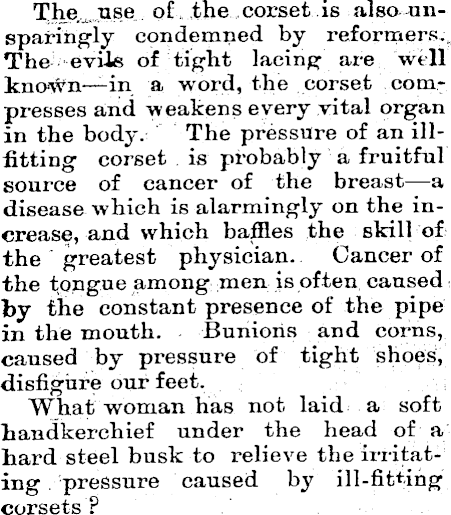 The use of the corset is also unsparingly condemned by reformers. The evils of tight lacing are well known—in a word, the corset compresses and weakens every vital organ in the body. The pressure of an ill-fitting corset is probably a fruitful source of cancer of the breast—a disease which is alarmingly on the increase, and which baffles the skill of the greatest physician. Cancer of the tongue among men is often caused by the constant presence of the pipe in the mouth. Bunions and corns, caused by pressure of tight shoes, disfigure our feet.

What woman has not laid a soft handkerchief under the head of a hard steel busk to relieve the irritating pressure caused by ill-fitting corsets?